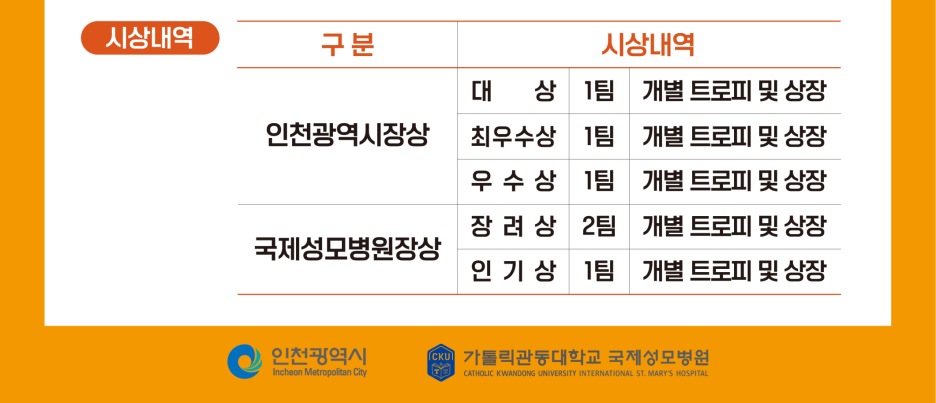 시상내역

| 구 분 | 시상내역 | | |
|---|---|---|---|
| 인천광역시장상 | 대 상 | 1팀 | 개별 트로피 및 상장 |
| | 최우수상 | 1팀 | 개별 트로피 및 상장 |
| | 우 수 상 | 1팀 | 개별 트로피 및 상장 |
| 국제성모병원장상 | 장 려 상 | 2팀 | 개별 트로피 및 상장 |
| | 인 기 상 | 1팀 | 개별 트로피 및 상장 |

인천광역시
Incheon Metropolitan City

CKU
가톨릭관동대학교 국제성모병원
CATHOLIC KWANDONG UNIVERSITY INTERNATIONAL ST. MARY'S HOSPITAL